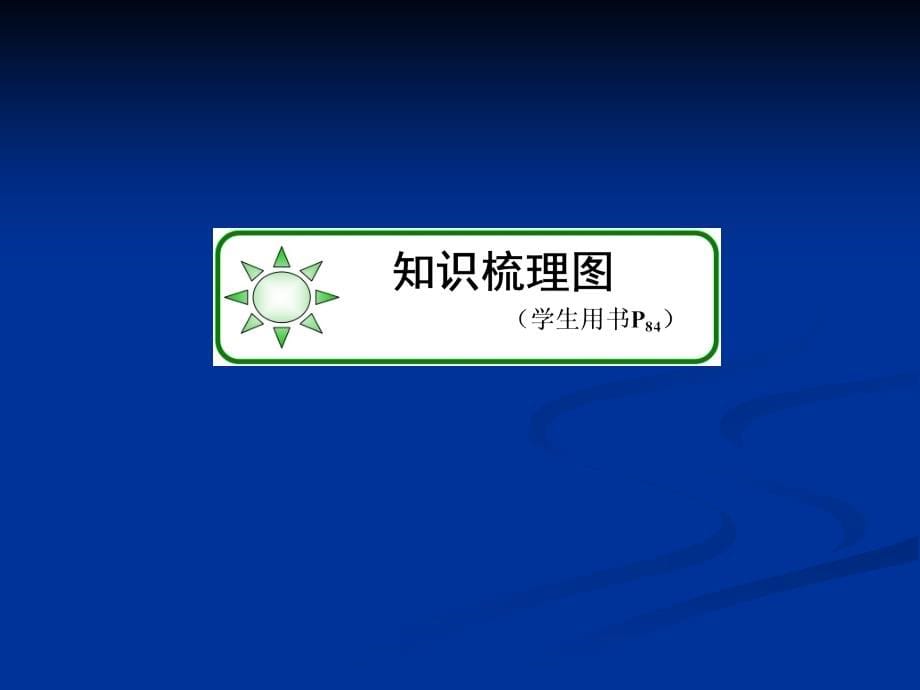 知识梳理图

（学生用书$P_{84}$）